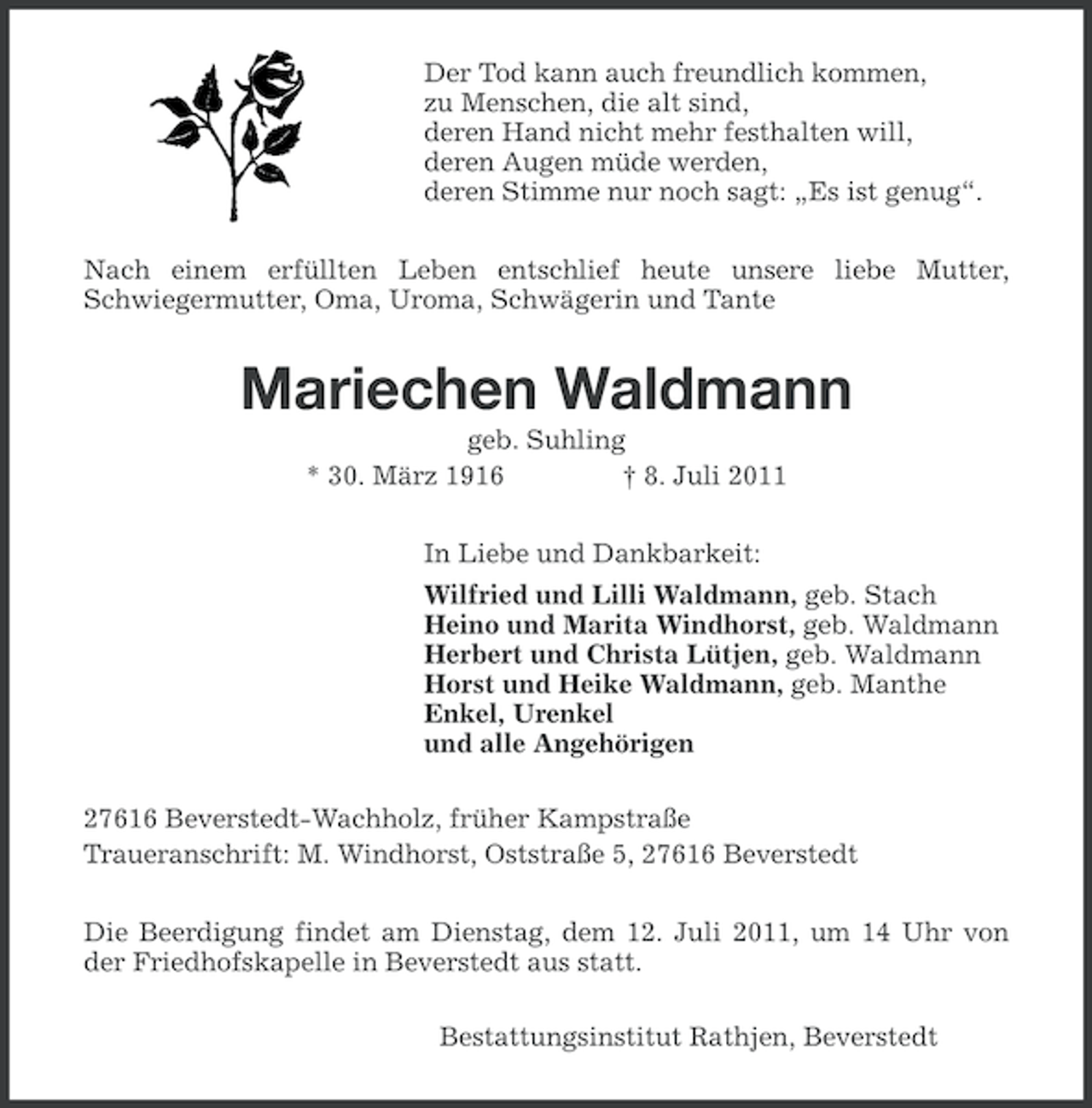 Der Tod kann auch freundlich kommen,
zu Menschen, die alt sind,
deren Hand nicht mehr festhalten will,
deren Augen müde werden,
deren Stimme nur noch sagt: „Es ist genug“.

Nach einem erfüllten Leben entschlief heute unsere liebe Mutter, Schwiegermutter, Oma, Uroma, Schwägerin und Tante

Mariechen Waldmann

geb. Suhling

* 30. März 1916 † 8. Juli 2011

In Liebe und Dankbarkeit:

Wilfried und Lilli Waldmann, geb. Stach
Heino und Marita Windhorst, geb. Waldmann
Herbert und Christa Lütjen, geb. Waldmann
Horst und Heike Waldmann, geb. Manthe
Enkel, Urenkel
und alle Angehörigen

27616 Beverstedt-Wachholz, früher Kampstraße
Traueranschrift: M. Windhorst, Oststraße 5, 27616 Beverstedt

Die Beerdigung findet am Dienstag, dem 12. Juli 2011, um 14 Uhr von der Friedhofskapelle in Beverstedt aus statt.

Bestattungsinstitut Rathjen, Beverstedt